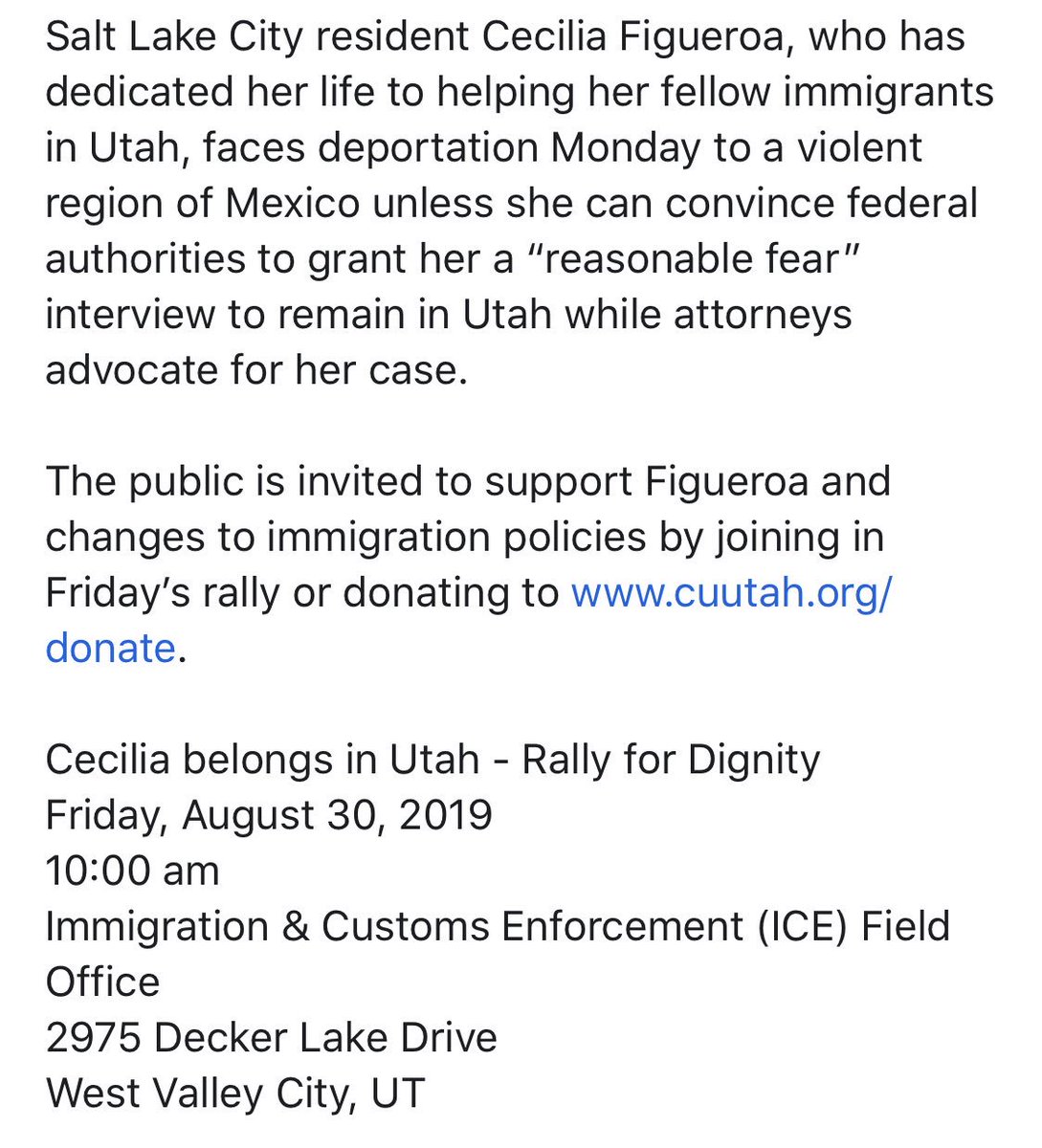 Salt Lake City resident Cecilia Figueroa, who has dedicated her life to helping her fellow immigrants in Utah, faces deportation Monday to a violent region of Mexico unless she can convince federal authorities to grant her a “reasonable fear” interview to remain in Utah while attorneys advocate for her case.

The public is invited to support Figueroa and changes to immigration policies by joining in Friday’s rally or donating to www.cuutah.org/donate.

Cecilia belongs in Utah - Rally for Dignity
Friday, August 30, 2019
10:00 am
Immigration & Customs Enforcement (ICE) Field Office
2975 Decker Lake Drive
West Valley City, UT